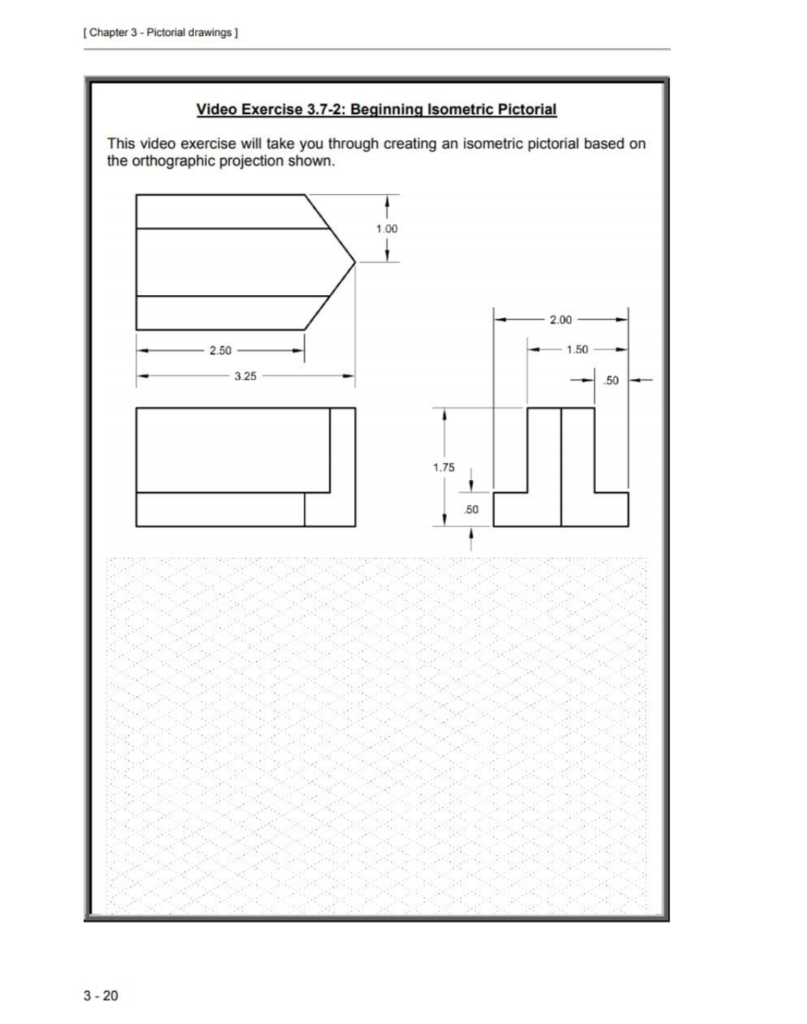 [ Chapter 3 - Pictorial drawings ]

Video Exercise 3.7-2: Beginning Isometric Pictorial

This video exercise will take you through creating an isometric pictorial based on the orthographic projection shown.

1.00

2.50

3.25

2.00

1.50

.50

1.75

.50

3 - 20